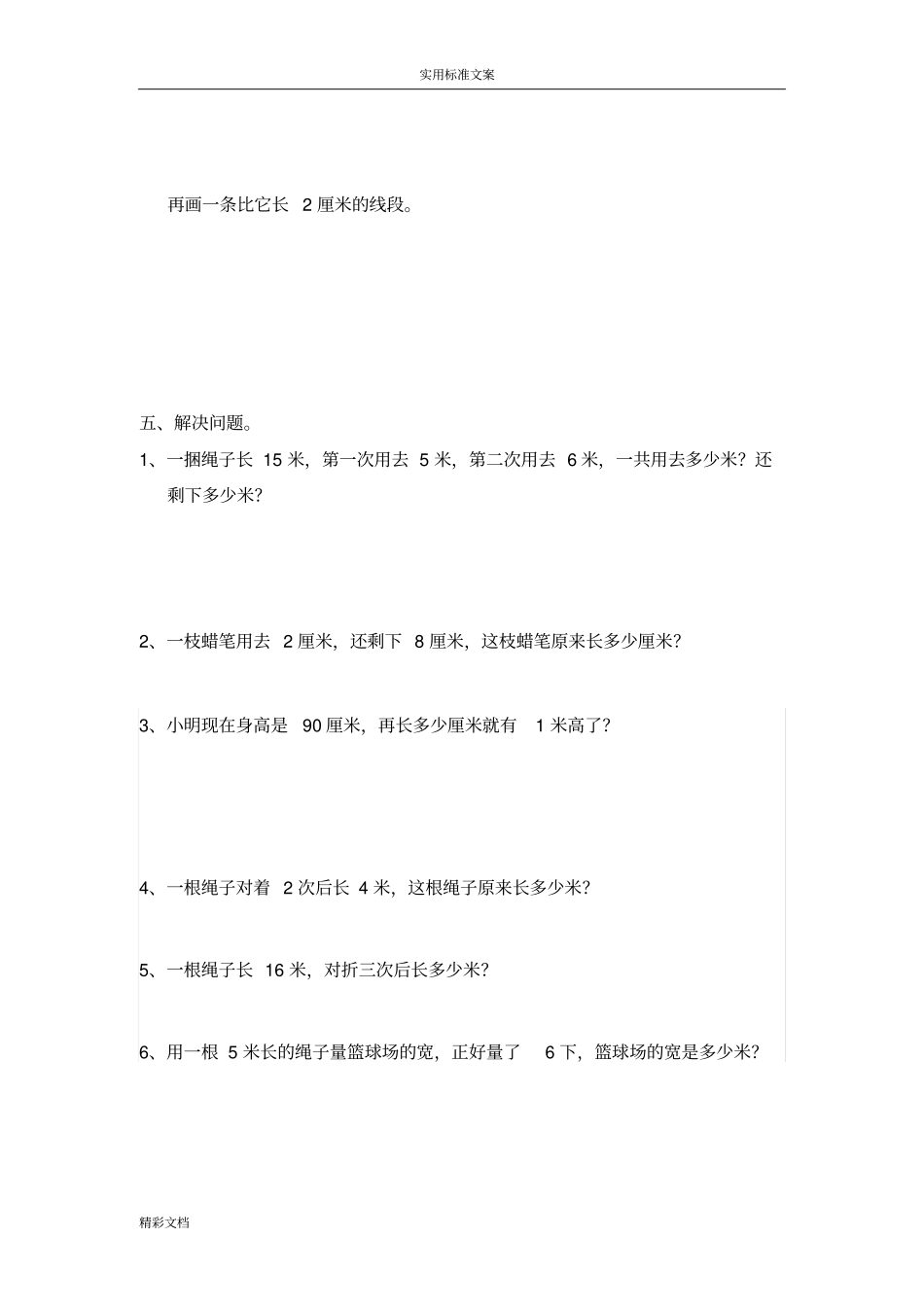 实用标准文案

再画一条比它长 2 厘米的线段。

五、解决问题。

1、一捆绳子长 15 米，第一次用去 5 米，第二次用去 6 米，一共用去多少米？还剩下多少米？

2、一枝蜡笔用去 2 厘米，还剩下 8 厘米，这枝蜡笔原来长多少厘米？

3、小明现在身高是 90 厘米，再长多少厘米就有 1 米高了？

4、一根绳子对着 2 次后长 4 米，这根绳子原来长多少米？

5、一根绳子长 16 米，对折三次后长多少米？

6、用一根 5 米长的绳子量篮球场的宽，正好量了 6 下，篮球场的宽是多少米？

精彩文档